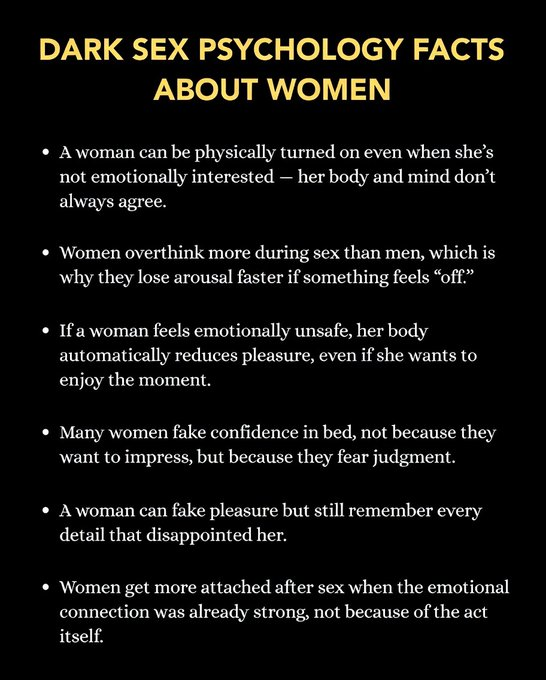 DARK SEX PSYCHOLOGY FACTS ABOUT WOMEN

• A woman can be physically turned on even when she's not emotionally interested — her body and mind don't always agree.

• Women overthink more during sex than men, which is why they lose arousal faster if something feels "off."

• If a woman feels emotionally unsafe, her body automatically reduces pleasure, even if she wants to enjoy the moment.

• Many women fake confidence in bed, not because they want to impress, but because they fear judgment.

• A woman can fake pleasure but still remember every detail that disappointed her.

• Women get more attached after sex when the emotional connection was already strong, not because of the act itself.